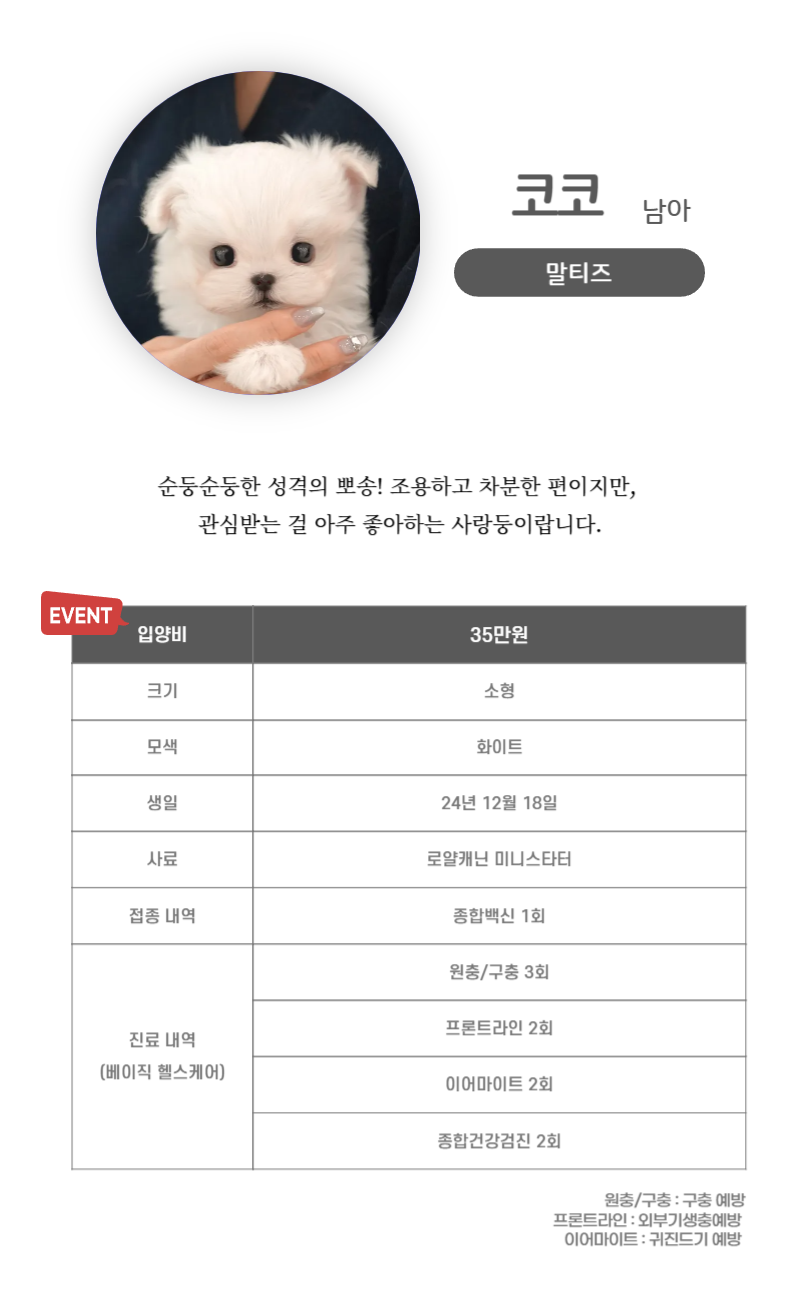 코코 남아

말티즈

순둥순둥한 성격의 뽀송! 조용하고 차분한 편이지만,
관심받는 걸 아주 좋아하는 사랑둥이랍니다.

EVENT

| 입양비 | 35만원 |
|---|---|
| 크기 | 소형 |
| 모색 | 화이트 |
| 생일 | 24년 12월 18일 |
| 사료 | 로얄캐닌 미니스타터 |
| 접종 내역 | 종합백신 1회 |
| 진료 내역 (베이직 헬스케어) | 원충/구충 3회 |
| | 프론트라인 2회 |
| | 이어마이트 2회 |
| | 종합건강검진 2회 |

원충/구충 : 구충 예방
프론트라인 : 외부기생충예방
이어마이트 : 귀진드기 예방